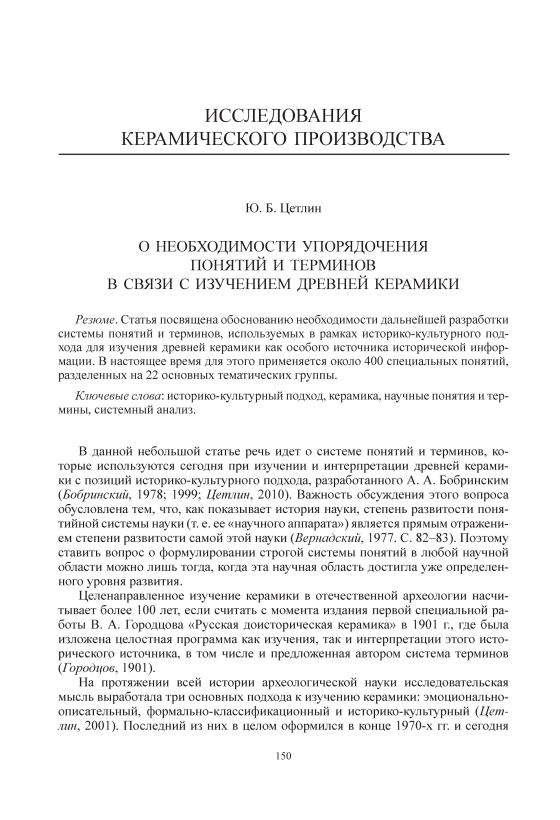 ИССЛЕДОВАНИЯ
КЕРАМИЧЕСКОГО ПРОИЗВОДСТВА

Ю. Б. Цетлин

О НЕОБХОДИМОСТИ УПОРЯДОЧЕНИЯ
ПОНЯТИЙ И ТЕРМИНОВ
В СВЯЗИ С ИЗУЧЕНИЕМ ДРЕВНЕЙ КЕРАМИКИ

Резюме. Статья посвящена обоснованию необходимости дальнейшей разработки системы понятий и терминов, используемых в рамках историко-культурного подхода для изучения древней керамики как особого источника исторической информации. В настоящее время для этого применяется около 400 специальных понятий, разделенных на 22 основных тематических группы.

Ключевые слова: историко-культурный подход, керамика, научные понятия и термины, системный анализ.

В данной небольшой статье речь идет о системе понятий и терминов, которые используются сегодня при изучении и интерпретации древней керамики с позиций историко-культурного подхода, разработанного А. А. Бобринским (Бобринский, 1978; 1999; Цетлин, 2010). Важность обсуждения этого вопроса обусловлена тем, что, как показывает история науки, степень развитости понятийной системы науки (т. е. ее «научного аппарата») является прямым отражением степени развитости самой этой науки (Вернадский, 1977. С. 82–83). Поэтому ставить вопрос о формулировании строгой системы понятий в любой научной области можно лишь тогда, когда эта научная область достигла уже определенного уровня развития.

Целенаправленное изучение керамики в отечественной археологии насчитывает более 100 лет, если считать с момента издания первой специальной работы В. А. Городцова «Русская доисторическая керамика» в 1901 г., где была изложена целостная программа как изучения, так и интерпретации этого исторического источника, в том числе и предложенная автором система терминов (Городцов, 1901).

На протяжении всей истории археологической науки исследовательская мысль выработала три основных подхода к изучению керамики: эмоционально-описательный, формально-классификационный и историко-культурный (Цетлин, 2001). Последний из них в целом оформился в конце 1970-х гг. и сегодня

150